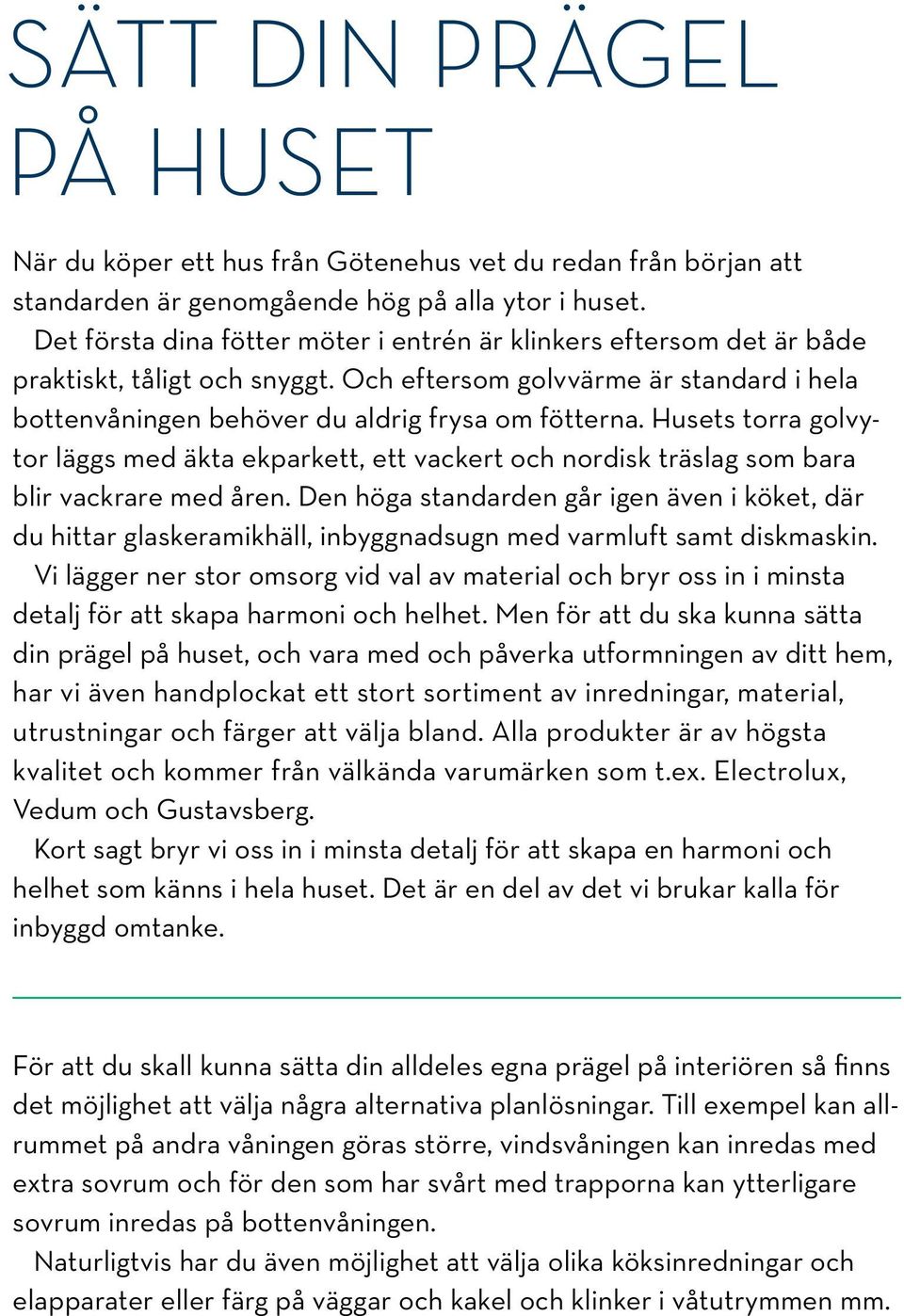 SÄTT DIN PRÄGEL PÅ HUSET

När du köper ett hus från Götenehus vet du redan från början att standarden är genomgående hög på alla ytor i huset.

Det första dina fötter möter i entrén är klinkers eftersom det är både praktiskt, tåligt och snyggt. Och eftersom golvvärme är standard i hela bottenvåningen behöver du aldrig frysa om fötterna. Husets torra golvytor läggs med äkta ekparkett, ett vackert och nordisk träslag som bara blir vackrare med åren. Den höga standarden går igen även i köket, där du hittar glaskeramikhäll, inbyggnadsugn med varmluft samt diskmaskin.

Vi lägger ner stor omsorg vid val av material och bryr oss in i minsta detalj för att skapa harmoni och helhet. Men för att du ska kunna sätta din prägel på huset, och vara med och påverka utformningen av ditt hem, har vi även handplockat ett stort sortiment av inredningar, material, utrustningar och färger att välja bland. Alla produkter är av högsta kvalitet och kommer från välkända varumärken som t.ex. Electrolux, Vedum och Gustavsberg.

Kort sagt bryr vi oss in i minsta detalj för att skapa en harmoni och helhet som känns i hela huset. Det är en del av det vi brukar kalla för inbyggd omtanke.

För att du skall kunna sätta din alldeles egna prägel på interiören så finns det möjlighet att välja några alternativa planlösningar. Till exempel kan allrummet på andra våningen göras större, vindsvåningen kan inredas med extra sovrum och för den som har svårt med trapporna kan ytterligare sovrum inredas på bottenvåningen.

Naturligtvis har du även möjlighet att välja olika köksinredningar och elapparater eller färg på väggar och kakel och klinker i våtutrymmen mm.